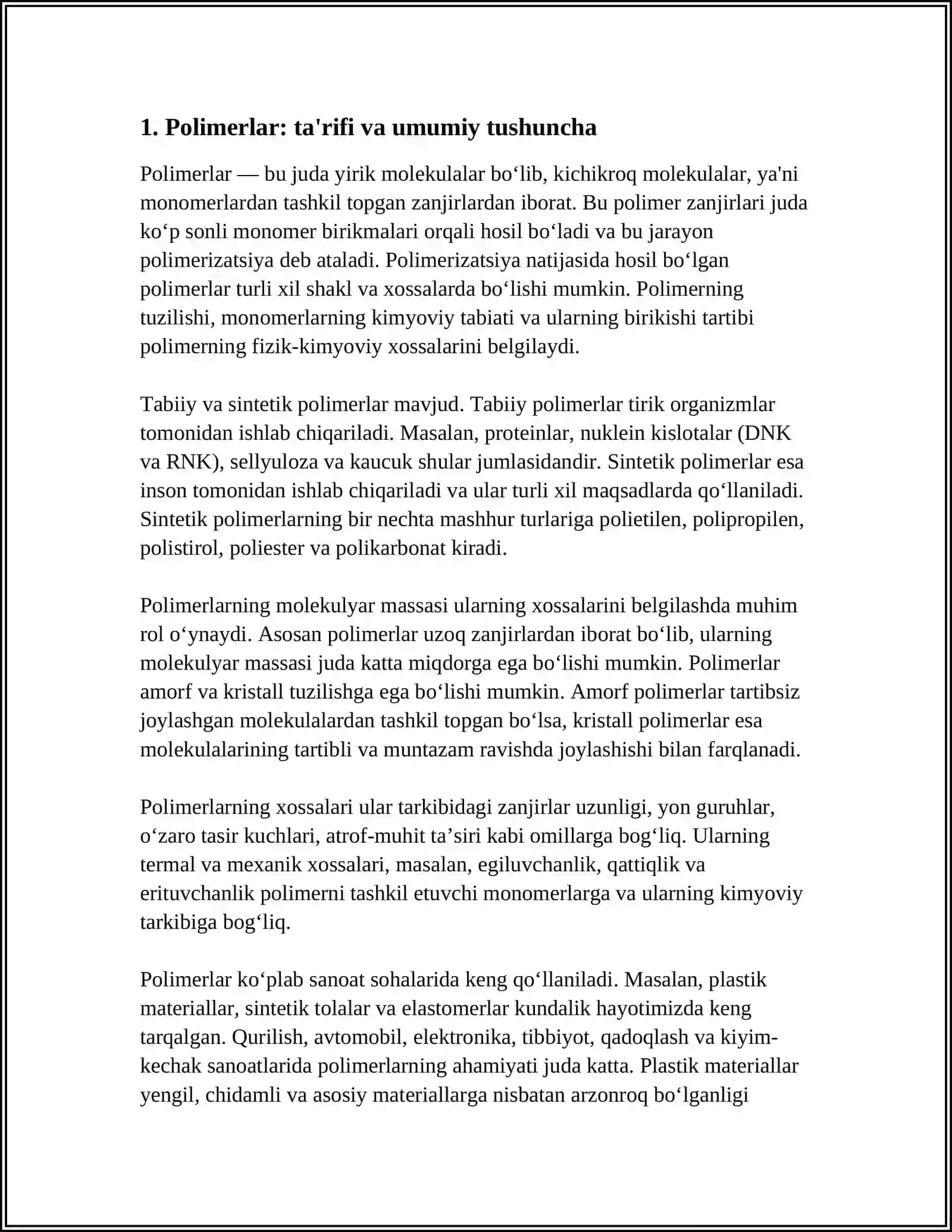 1. Polimerlar: ta'rifi va umumiy tushuncha

Polimerlar — bu juda yirik molekulalar bo'lib, kichikroq molekulalar, ya'ni monomerlardan tashkil topgan zanjirlardan iborat. Bu polimer zanjirlari juda ko'p sonli monomer birikmalari orqali hosil bo'ladi va bu jarayon polimerizatsiya deb ataladi. Polimerizatsiya natijasida hosil bo'lgan polimerlar turli xil shakl va xossalarda bo'lishi mumkin. Polimerning tuzilishi, monomerlarning kimyoviy tabiati va ularning birikishi tartibi polimerning fizik-kimyoviy xossalarini belgilaydi.

Tabiiy va sintetik polimerlar mavjud. Tabiiy polimerlar tirik organizmlar tomonidan ishlab chiqariladi. Masalan, proteinlar, nuklein kislotalar (DNK va RNK), sellyuloza va kaucuk shular jumlasidandir. Sintetik polimerlar esa inson tomonidan ishlab chiqariladi va ular turli xil maqsadlarda qo'llaniladi. Sintetik polimerlarning bir nechta mashhur turlariga polietilen, polipropilen, polistirol, poliester va polikarbonat kiradi.

Polimerlarning molekulyar massasi ularning xossalarini belgilashda muhim rol o'ynaydi. Asosan polimerlar uzoq zanjirlardan iborat bo'lib, ularning molekulyar massasi juda katta miqdorga ega bo'lishi mumkin. Polimerlar amorf va kristall tuzilishga ega bo'lishi mumkin. Amorf polimerlar tartibsiz joylashgan molekulalardan tashkil topgan bo'lsa, kristall polimerlar esa molekulalarining tartibli va muntazam ravishda joylashishi bilan farqlanadi.

Polimerlarning xossalari ular tarkibidagi zanjirlar uzunligi, yon guruhlar, o'zaro tasir kuchlari, atrof-muhit ta'siri kabi omillarga bog'liq. Ularning termal va mexanik xossalari, masalan, egiluvchanlik, qattiqlik va erituvchanlik polimerni tashkil etuvchi monomerlarga va ularning kimyoviy tarkibiga bog'liq.

Polimerlar ko'plab sanoat sohalarida keng qo'llaniladi. Masalan, plastik materiallar, sintetik tolalar va elastomerlar kundalik hayotimizda keng tarqalgan. Qurilish, avtomobil, elektronika, tibbiyot, qadoqlash va kiyim-kechak sanoatlarida polimerlarning ahamiyati juda katta. Plastik materiallar yengil, chidamli va asosiy materiallarga nisbatan arzonroq bo'lganligi